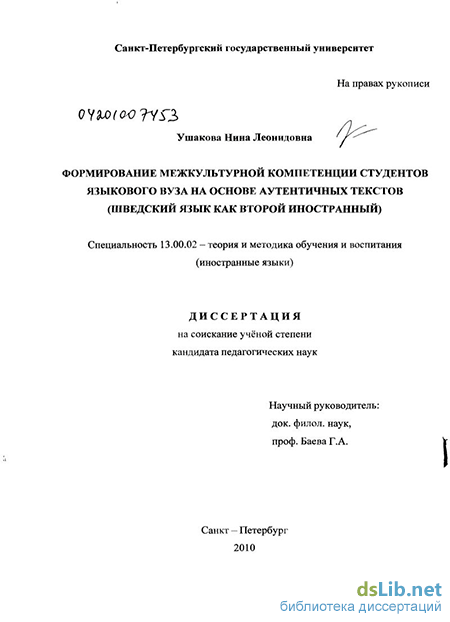 Санкт-Петербургский государственный университет

На правах рукописи

04201007453

Ушакова Нина Леонидовна

ФОРМИРОВАНИЕ МЕЖКУЛЬТУРНОЙ КОМПЕТЕНЦИИ СТУДЕНТОВ ЯЗЫКОВОГО ВУЗА НА ОСНОВЕ АУТЕНТИЧНЫХ ТЕКСТОВ (ШВЕДСКИЙ ЯЗЫК КАК ВТОРОЙ ИНОСТРАННЫЙ)

Специальность 13.00.02 – теория и методика обучения и воспитания (иностранные языки)

ДИССЕРТАЦИЯ

на соискание учёной степени

кандидата педагогических наук

Научный руководитель:

док. филол. наук,

проф. Баева Г.А.

Санкт – Петербург

2010

dsLib.net

библиотека диссертаций